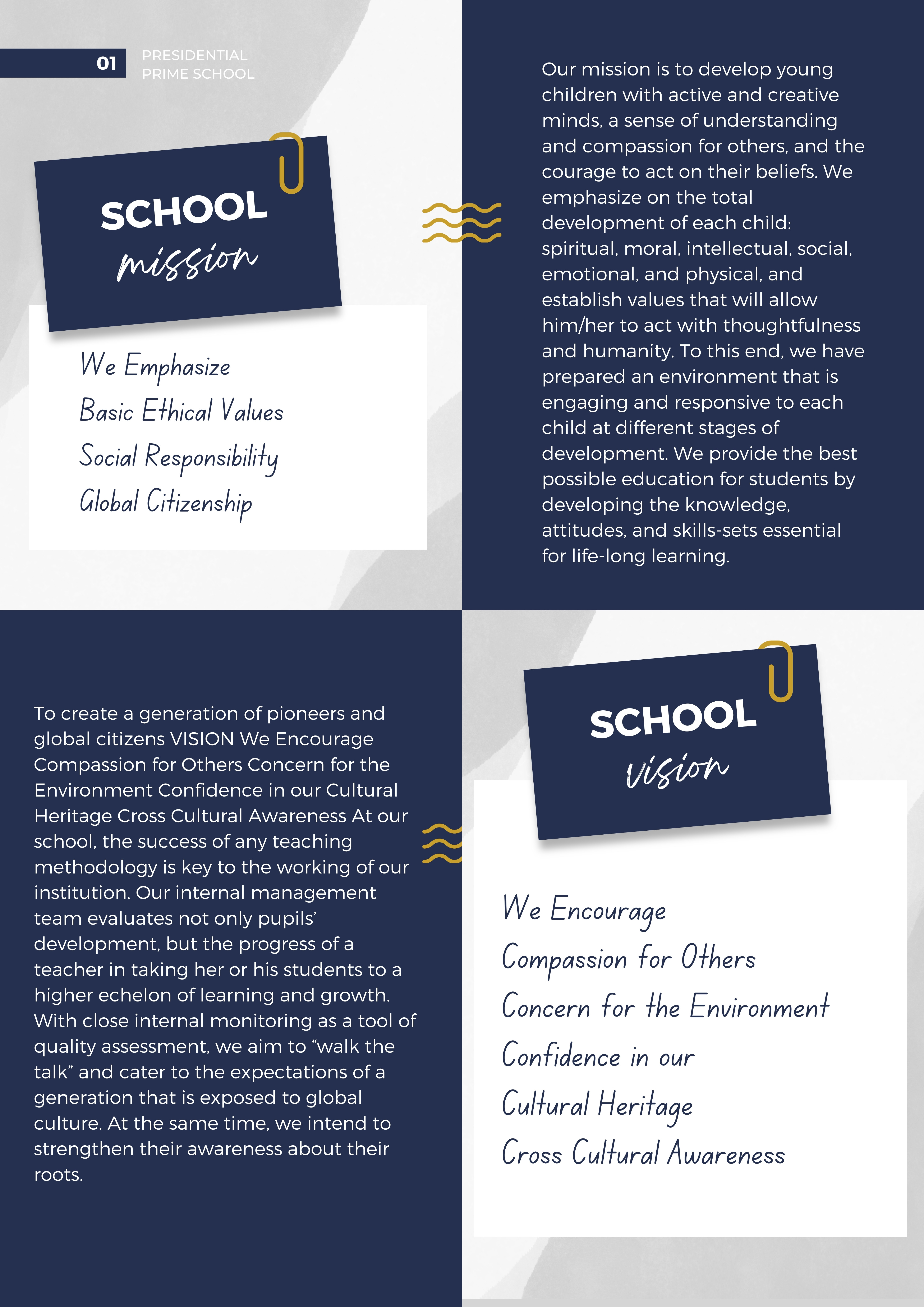 01 PRESIDENTIAL PRIME SCHOOL

SCHOOL
mission

We Emphasize
Basic Ethical Values
Social Responsibility
Global Citizenship

Our mission is to develop young children with active and creative minds, a sense of understanding and compassion for others, and the courage to act on their beliefs. We emphasize on the total development of each child: spiritual, moral, intellectual, social, emotional, and physical, and establish values that will allow him/her to act with thoughtfulness and humanity. To this end, we have prepared an environment that is engaging and responsive to each child at different stages of development. We provide the best possible education for students by developing the knowledge, attitudes, and skills-sets essential for life-long learning.

To create a generation of pioneers and global citizens VISION We Encourage Compassion for Others Concern for the Environment Confidence in our Cultural Heritage Cross Cultural Awareness At our school, the success of any teaching methodology is key to the working of our institution. Our internal management team evaluates not only pupils' development, but the progress of a teacher in taking her or his students to a higher echelon of learning and growth. With close internal monitoring as a tool of quality assessment, we aim to "walk the talk" and cater to the expectations of a generation that is exposed to global culture. At the same time, we intend to strengthen their awareness about their roots.

SCHOOL
vision

We Encourage
Compassion for Others
Concern for the Environment
Confidence in our
Cultural Heritage
Cross Cultural Awareness